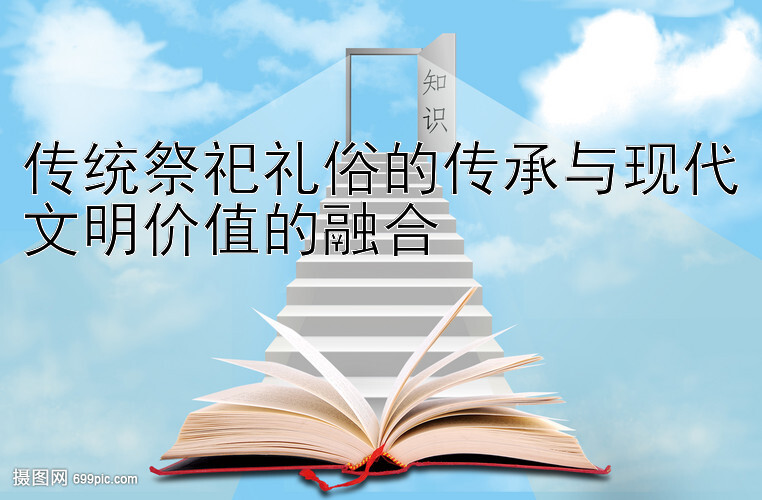 知识

传统祭祀礼俗的传承与现代文明价值的融合

摄图网 699pic.com